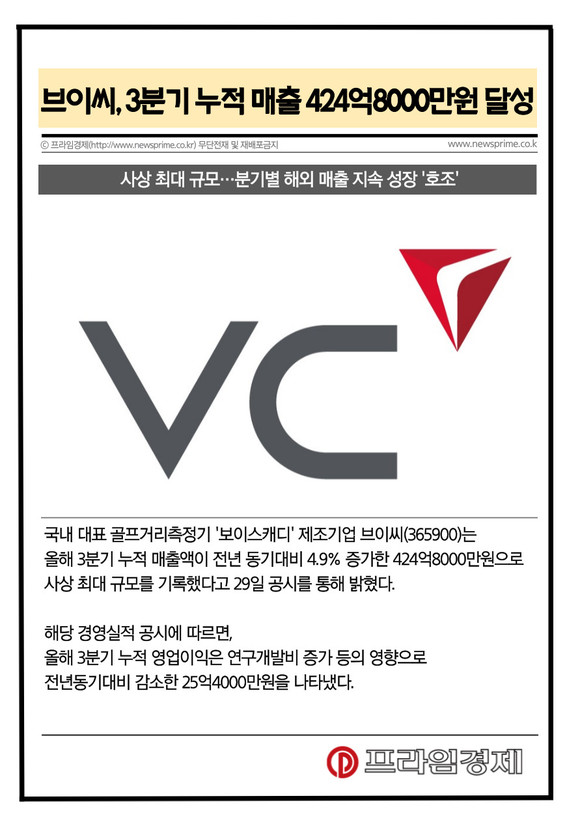 브이씨, 3분기 누적 매출 424억8000만원 달성

ⓒ 프라임경제(http://www.newsprime.co.kr) 무단전재 및 재배포금지

www.newsprime.co.kr

사상 최대 규모…분기별 해외 매출 지속 성장 '호조'

VC

국내 대표 골프거리측정기 '보이스캐디' 제조기업 브이씨(365900)는 올해 3분기 누적 매출액이 전년 동기대비 4.9% 증가한 424억8000만원으로 사상 최대 규모를 기록했다고 29일 공시를 통해 밝혔다.

해당 경영실적 공시에 따르면, 올해 3분기 누적 영업이익은 연구개발비 증가 등의 영향으로 전년동기대비 감소한 25억4000만원을 나타냈다.

프라임경제